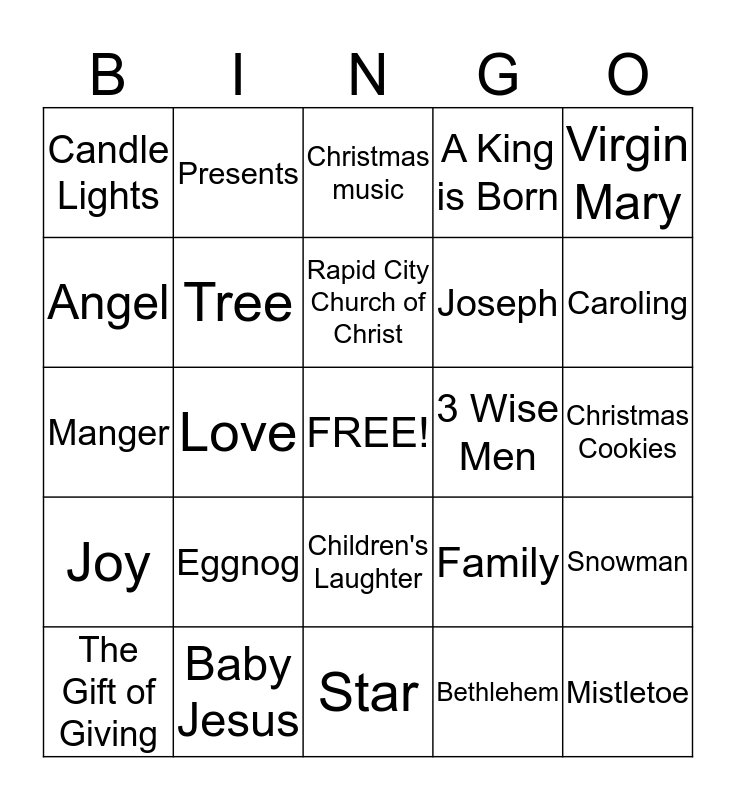 | B | I | N | G | O |
|---|---|---|---|---|
| Candle Lights | Presents | Christmas music | A King is Born | Virgin Mary |
| Angel | Tree | Rapid City Church of Christ | Joseph | Caroling |
| Manger | Love | FREE! | 3 Wise Men | Christmas Cookies |
| Joy | Eggnog | Children's Laughter | Family | Snowman |
| The Gift of Giving | Baby Jesus | Star | Bethlehem | Mistletoe |